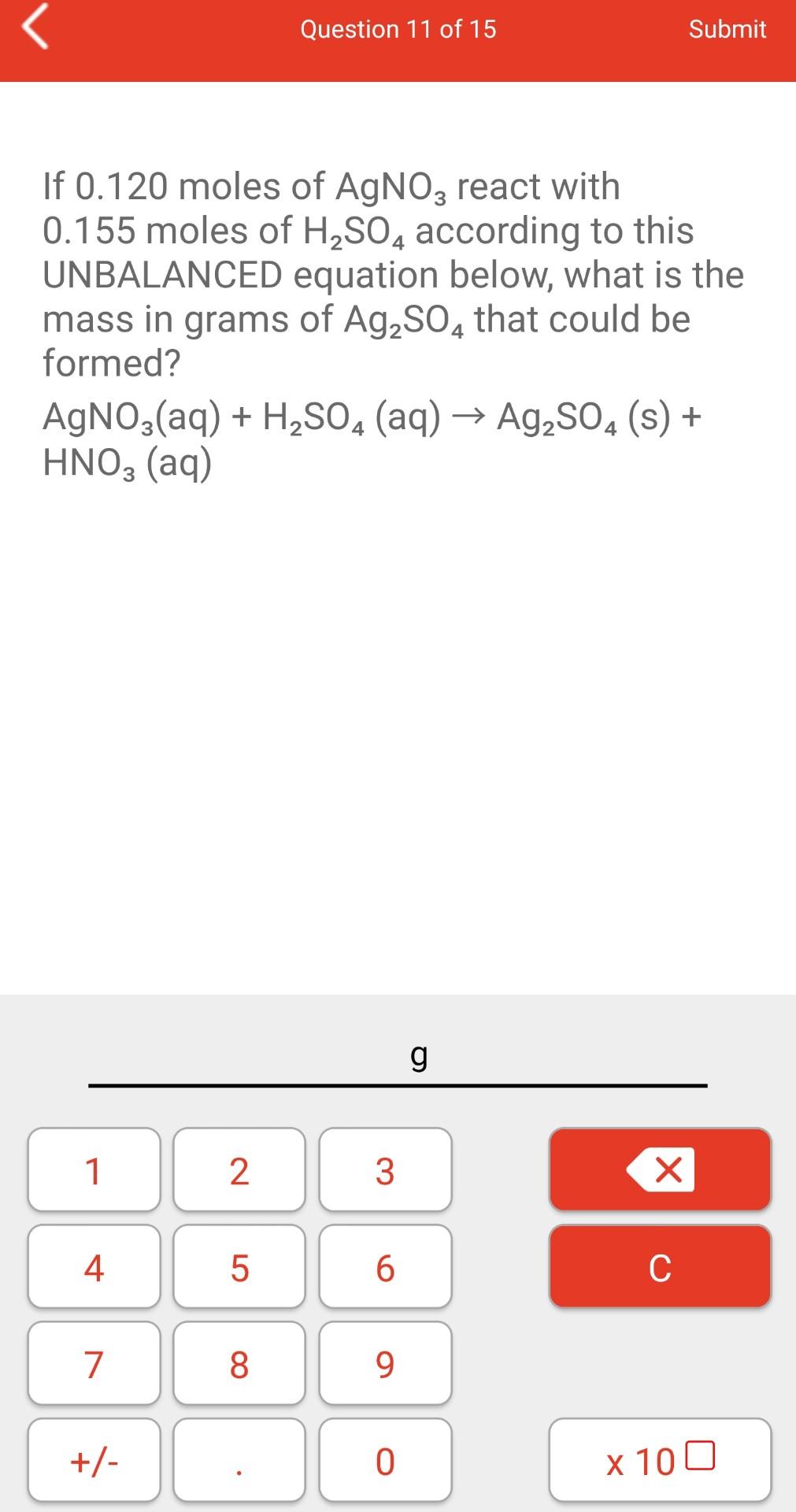 Question 11 of 15

Submit

If 0.120 moles of $AgNO_3$ react with 0.155 moles of $H_2SO_4$ according to this UNBALANCED equation below, what is the mass in grams of $Ag_2SO_4$ that could be formed?

$AgNO_3(aq) + H_2SO_4 (aq) \rightarrow Ag_2SO_4 (s) + HNO_3 (aq)$

g

1
2
3
4
5
6
C
7
8
9
+/-
.
0
x 10